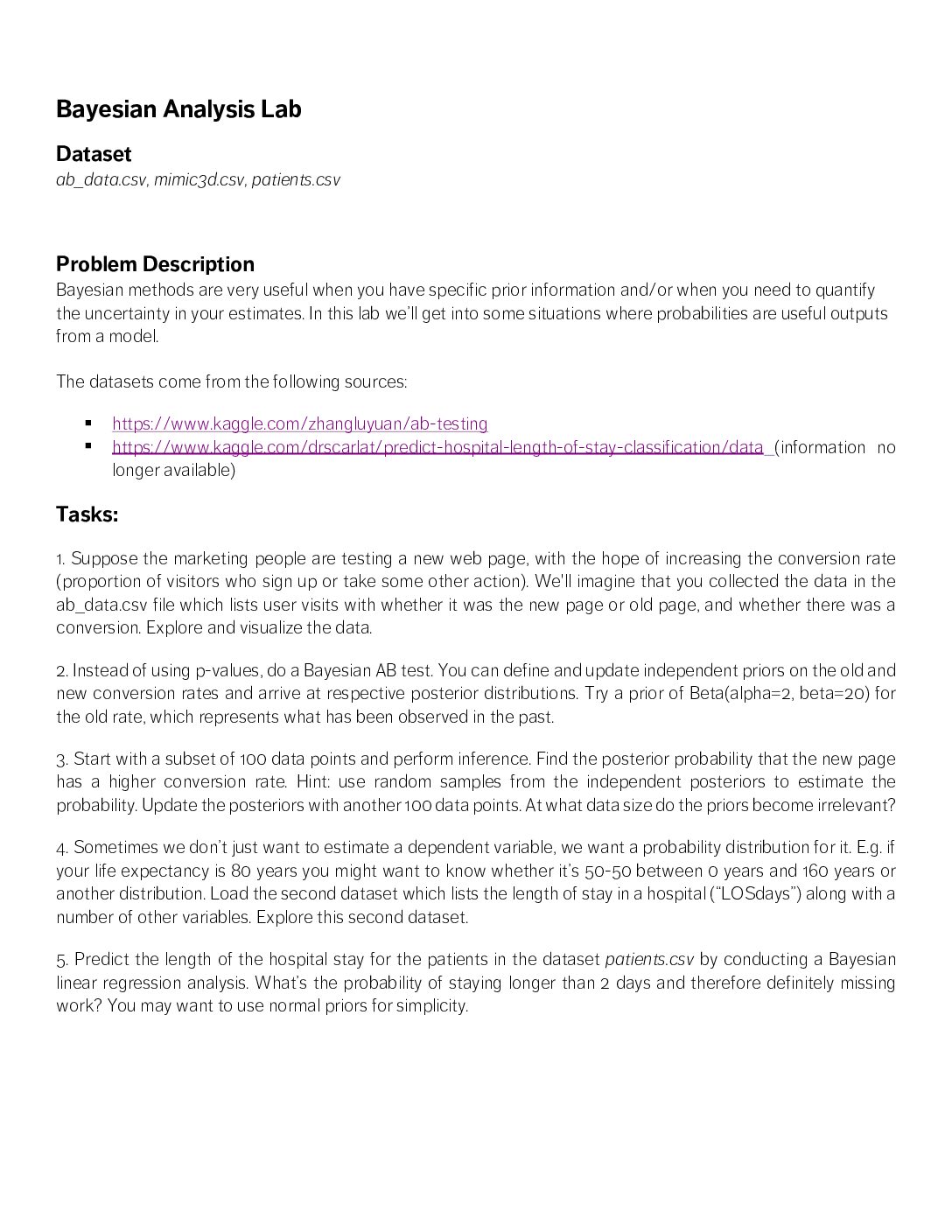 Bayesian Analysis Lab

Dataset
ab_data.csv, mimic3d.csv, patients.csv

Problem Description
Bayesian methods are very useful when you have specific prior information and/or when you need to quantify the uncertainty in your estimates. In this lab we'll get into some situations where probabilities are useful outputs from a model.

The datasets come from the following sources:

▪ https://www.kaggle.com/zhangluyuan/ab-testing
▪ https://www.kaggle.com/drscarlat/predict-hospital-length-of-stay-classification/data (information no longer available)

Tasks:

1. Suppose the marketing people are testing a new web page, with the hope of increasing the conversion rate (proportion of visitors who sign up or take some other action). We'll imagine that you collected the data in the ab_data.csv file which lists user visits with whether it was the new page or old page, and whether there was a conversion. Explore and visualize the data.

2. Instead of using p-values, do a Bayesian AB test. You can define and update independent priors on the old and new conversion rates and arrive at respective posterior distributions. Try a prior of Beta(alpha=2, beta=20) for the old rate, which represents what has been observed in the past.

3. Start with a subset of 100 data points and perform inference. Find the posterior probability that the new page has a higher conversion rate. Hint: use random samples from the independent posteriors to estimate the probability. Update the posteriors with another 100 data points. At what data size do the priors become irrelevant?

4. Sometimes we don't just want to estimate a dependent variable, we want a probability distribution for it. E.g. if your life expectancy is 80 years you might want to know whether it's 50-50 between 0 years and 160 years or another distribution. Load the second dataset which lists the length of stay in a hospital ("LOSdays") along with a number of other variables. Explore this second dataset.

5. Predict the length of the hospital stay for the patients in the dataset patients.csv by conducting a Bayesian linear regression analysis. What's the probability of staying longer than 2 days and therefore definitely missing work? You may want to use normal priors for simplicity.